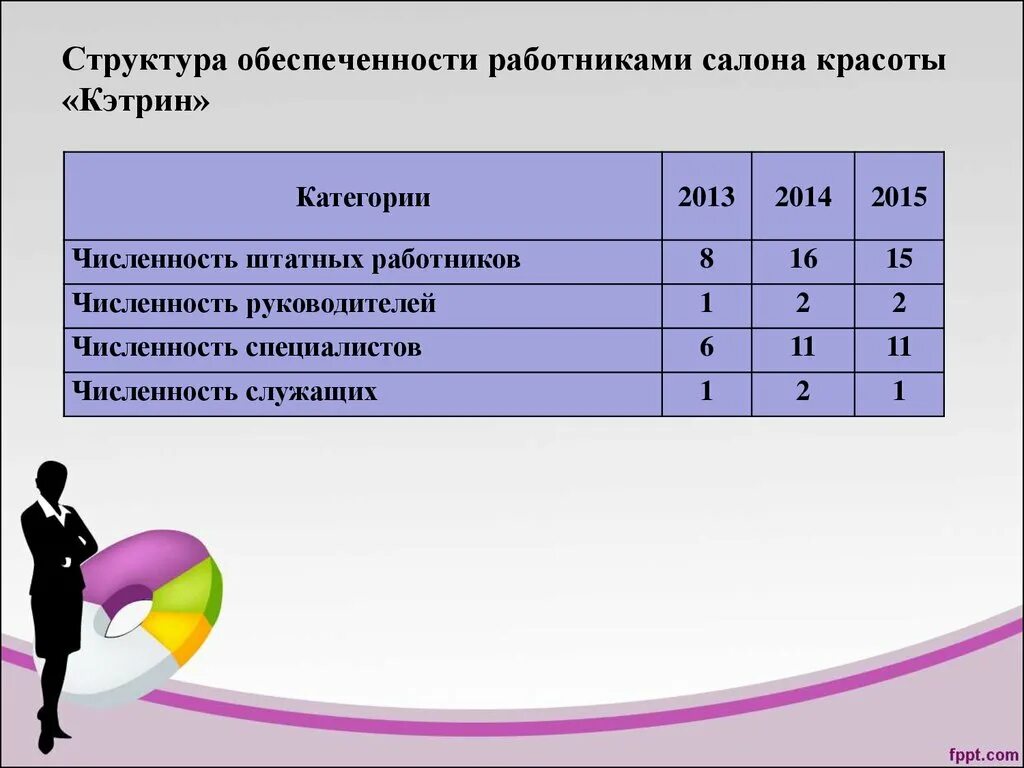 Структура обеспеченности работниками салона красоты «Кэтрин»

| Категории | 2013 | 2014 | 2015 |
|---|---|---|---|
| Численность штатных работников | 8 | 16 | 15 |
| Численность руководителей | 1 | 2 | 2 |
| Численность специалистов | 6 | 11 | 11 |
| Численность служащих | 1 | 2 | 1 |

fppt.com